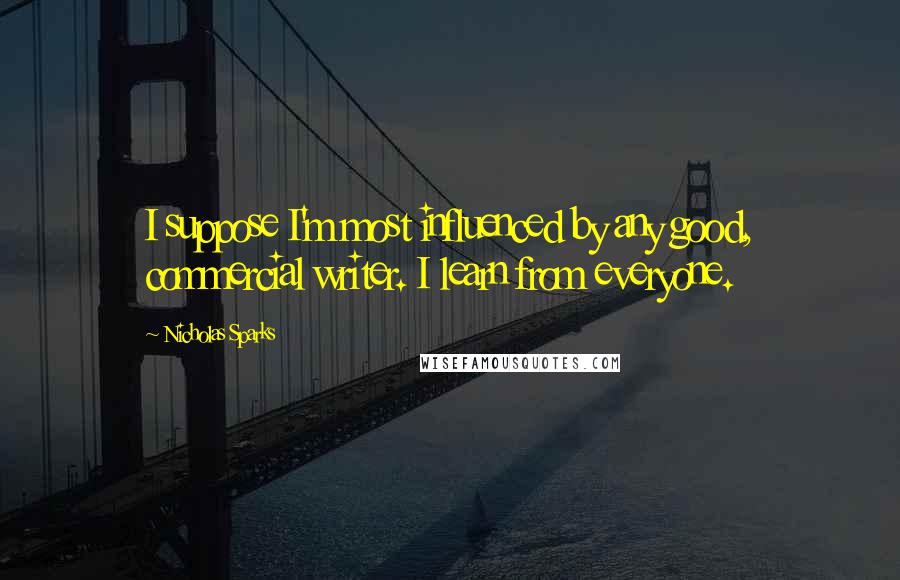 I suppose I'm most influenced by any good, commercial writer. I learn from everyone.

~ Nicholas Sparks

WISEFAMOUSQUOTES.COM